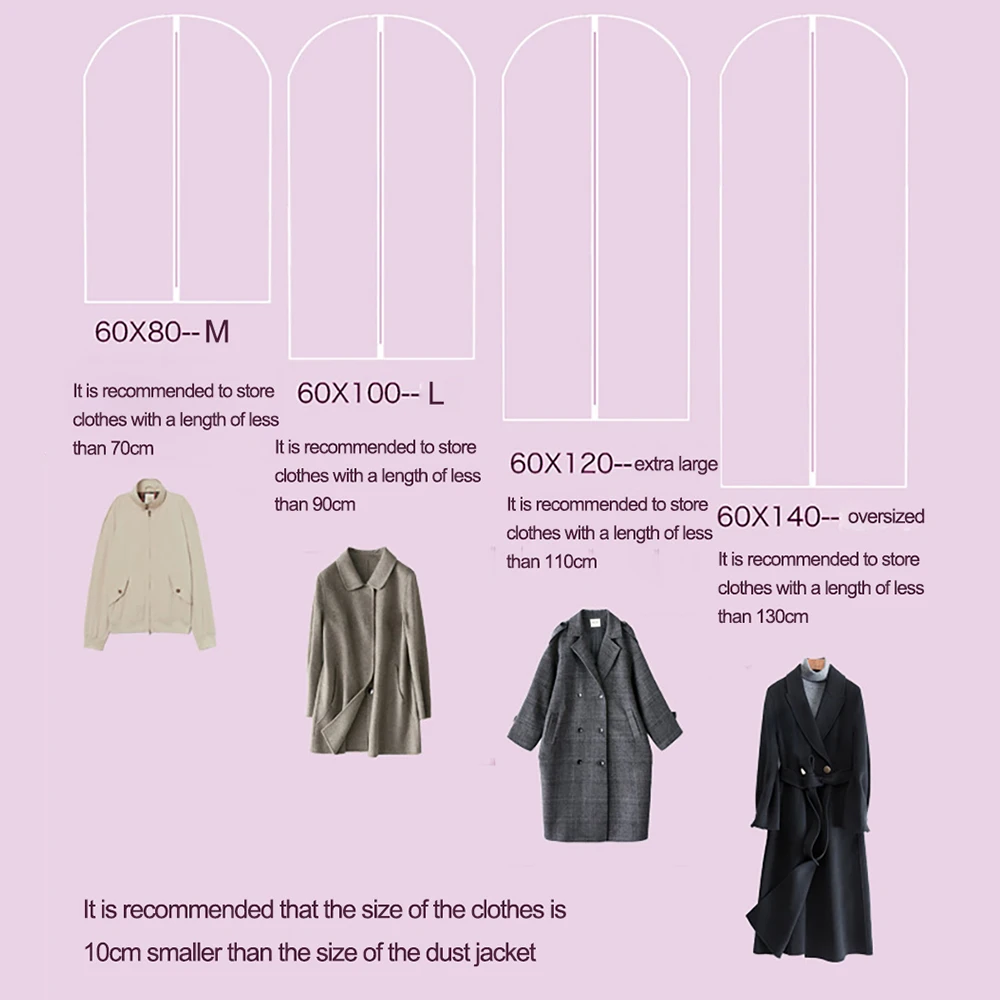 60X80-- M

It is recommended to store clothes with a length of less than 70cm

60X100-- L

It is recommended to store clothes with a length of less than 90cm

60X120--extra large

It is recommended to store clothes with a length of less than 110cm

60X140-- oversized

It is recommended to store clothes with a length of less than 130cm

It is recommended that the size of the clothes is 10cm smaller than the size of the dust jacket